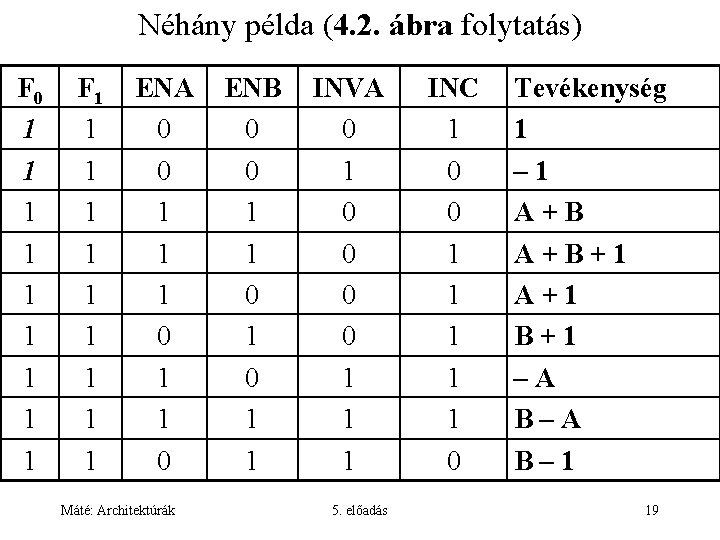 Néhány példa (4.2. ábra folytatás)

| $F_0$ | $F_1$ | ENA | ENB | INVA | INC | Tevékenység |
|---|---|---|---|---|---|---|
| 1 | 1 | 0 | 0 | 0 | 1 | 1 |
| 1 | 1 | 0 | 0 | 1 | 0 | – 1 |
| 1 | 1 | 1 | 1 | 0 | 0 | A + B |
| 1 | 1 | 1 | 1 | 0 | 1 | A + B + 1 |
| 1 | 1 | 1 | 0 | 0 | 1 | A + 1 |
| 1 | 1 | 0 | 1 | 0 | 1 | B + 1 |
| 1 | 1 | 1 | 0 | 1 | 1 | – A |
| 1 | 1 | 1 | 1 | 1 | 1 | B – A |
| 1 | 1 | 0 | 1 | 1 | 0 | B – 1 |

Máté: Architektúrák 5. előadás 19